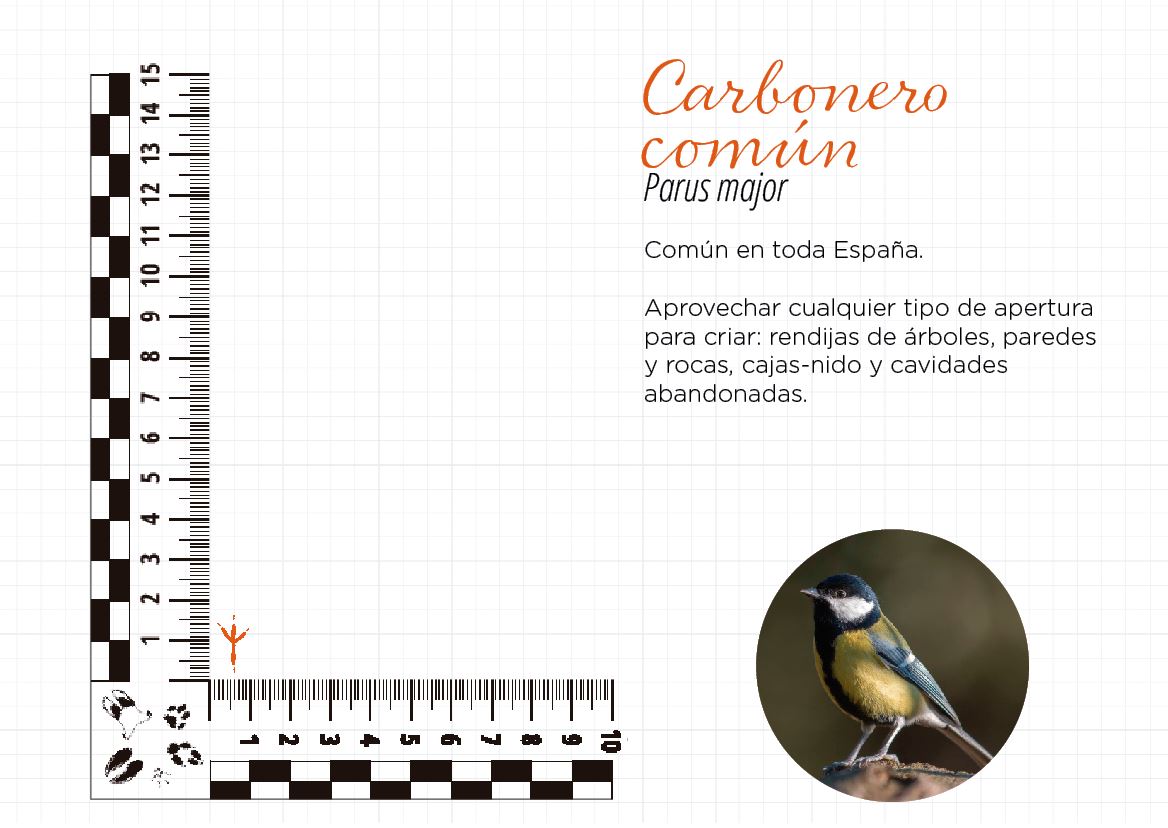 15
14
13
12
11
10
9
8
7
6
5
4
3
2
1

1
2
3
4
5
6
7
8
9
10

Carbonero común
Parus major

Común en toda España.

Aprovechar cualquier tipo de apertura para criar: rendijas de árboles, paredes y rocas, cajas-nido y cavidades abandonadas.